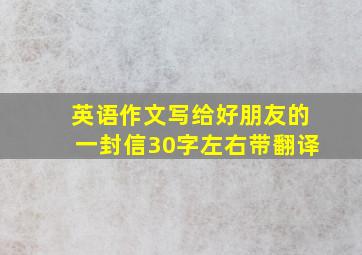 英语作文写给好朋友的一封信30字左右带翻译